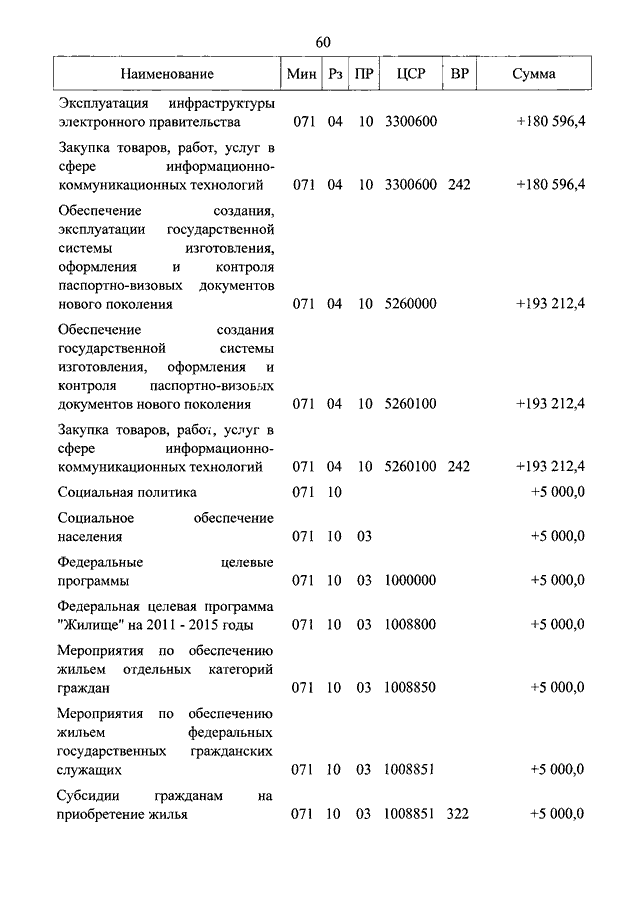 60

| Наименование | Мин | Рз | ПР | ЦСР | ВР | Сумма |
|---|---|---|---|---|---|---|
| Эксплуатация инфраструктуры электронного правительства | 071 | 04 | 10 | 3300600 | | +180 596,4 |
| Закупка товаров, работ, услуг в сфере информационно-коммуникационных технологий | 071 | 04 | 10 | 3300600 | 242 | +180 596,4 |
| Обеспечение создания, эксплуатации государственной системы изготовления, оформления и контроля паспортно-визовых документов нового поколения | 071 | 04 | 10 | 5260000 | | +193 212,4 |
| Обеспечение создания государственной системы изготовления, оформления и контроля паспортно-визовых документов нового поколения | 071 | 04 | 10 | 5260100 | | +193 212,4 |
| Закупка товаров, работ, услуг в сфере информационно-коммуникационных технологий | 071 | 04 | 10 | 5260100 | 242 | +193 212,4 |
| Социальная политика | 071 | 10 | | | | +5 000,0 |
| Социальное обеспечение населения | 071 | 10 | 03 | | | +5 000,0 |
| Федеральные целевые программы | 071 | 10 | 03 | 1000000 | | +5 000,0 |
| Федеральная целевая программа "Жилище" на 2011 - 2015 годы | 071 | 10 | 03 | 1008800 | | +5 000,0 |
| Мероприятия по обеспечению жильем отдельных категорий граждан | 071 | 10 | 03 | 1008850 | | +5 000,0 |
| Мероприятия по обеспечению жильем федеральных государственных гражданских служащих | 071 | 10 | 03 | 1008851 | | +5 000,0 |
| Субсидии гражданам на приобретение жилья | 071 | 10 | 03 | 1008851 | 322 | +5 000,0 |